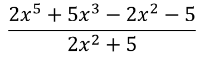 $\frac{2x^5 + 5x^3 - 2x^2 - 5}{2x^2 + 5}$